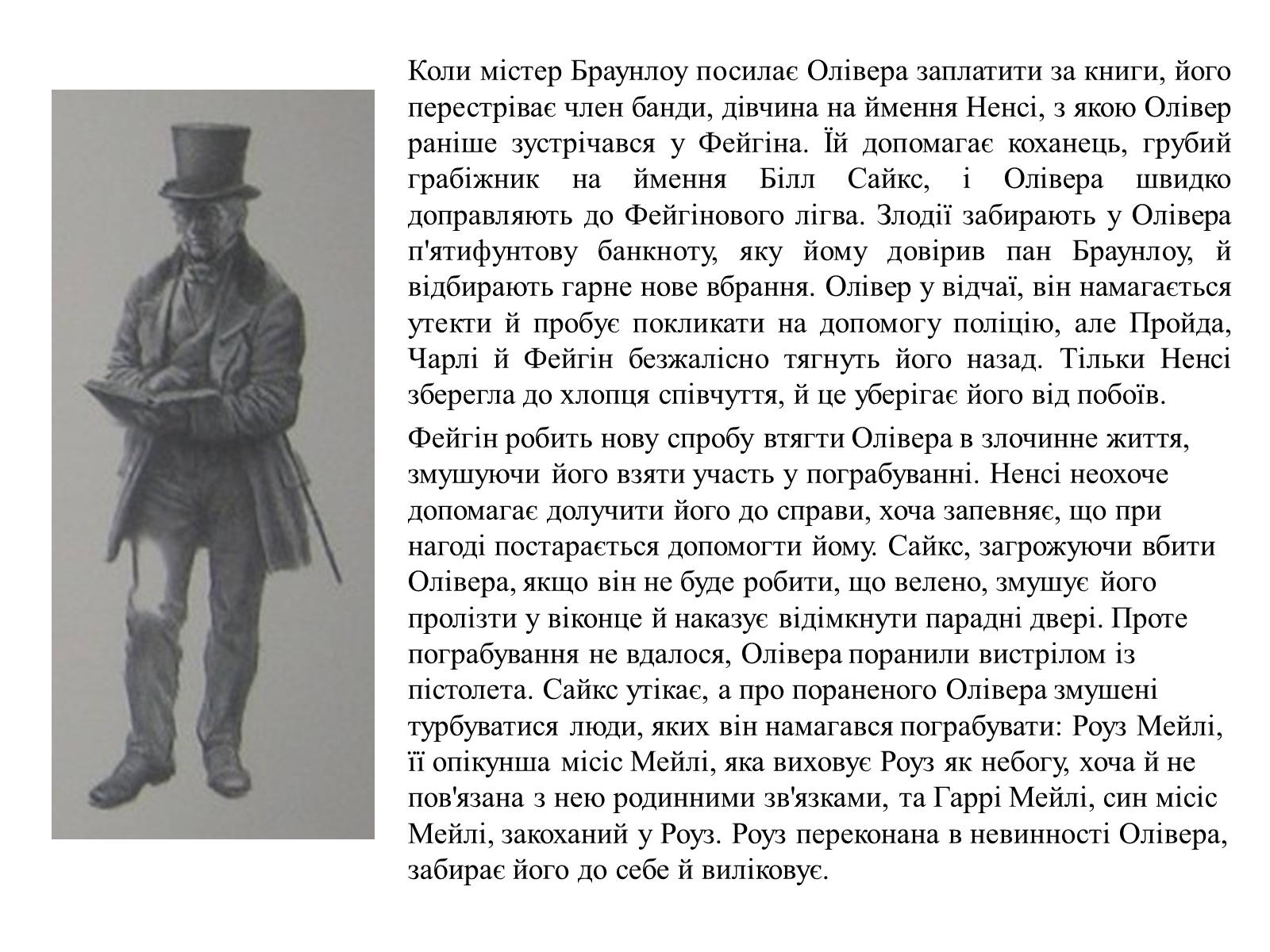 Коли містер Браунлоу посилає Олівера заплатити за книги, його перестріває член банди, дівчина на ймення Ненсі, з якою Олівер раніше зустрічався у Фейгіна. Їй допомагає коханець, грубий грабіжник на ймення Білл Сайкс, і Олівера швидко доправляють до Фейгінового лігва. Злодії забирають у Олівера п'ятифунтову банкноту, яку йому довірив пан Браунлоу, й відбирають гарне нове вбрання. Олівер у відчаї, він намагається утекти й пробує покликати на допомогу поліцію, але Пройда, Чарлі й Фейгін безжалісно тягнуть його назад. Тільки Ненсі зберегла до хлопця співчуття, й це уберігає його від побоїв.

Фейгін робить нову спробу втягти Олівера в злочинне життя, змушуючи його взяти участь у пограбуванні. Ненсі неохоче допомагає долучити його до справи, хоча запевняє, що при нагоді постарається допомогти йому. Сайкс, загрожуючи вбити Олівера, якщо він не буде робити, що велено, змушує його пролізти у віконце й наказує відімкнути парадні двері. Проте пограбування не вдалося, Олівера поранили вистрілом із пістолета. Сайкс утікає, а про пораненого Олівера змушені турбуватися люди, яких він намагався пограбувати: Роуз Мейлі, її опікунша місіс Мейлі, яка виховує Роуз як небогу, хоча й не пов'язана з нею родинними зв'язками, та Гаррі Мейлі, син місіс Мейлі, закоханий у Роуз. Роуз переконана в невинності Олівера, забирає його до себе й виліковує.